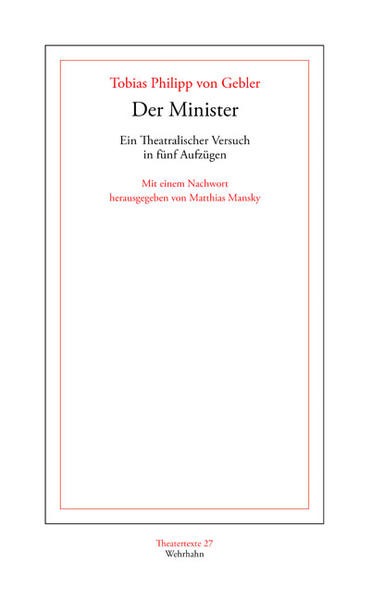 Tobias Philipp von Gebler

Der Minister

Ein Theatralischer Versuch
in fünf Aufzügen

Mit einem Nachwort
herausgegeben von Matthias Mansky

Theatertexte 27
Wehrhahn